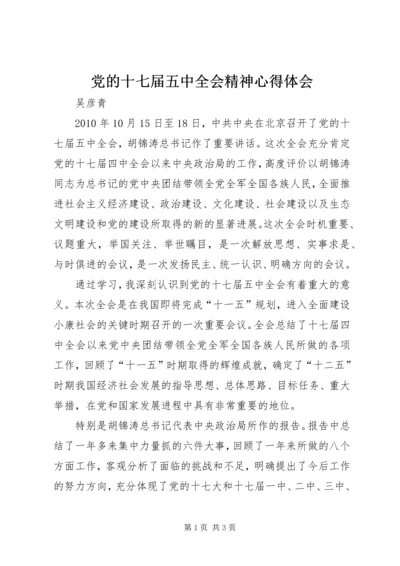 党的十七届五中全会精神心得体会

吴彦青

2010年10月15日至18日，中共中央在北京召开了党的十七届五中全会，胡锦涛总书记作了重要讲话。这次全会充分肯定党的十七届四中全会以来中央政治局的工作，高度评价以胡锦涛同志为总书记的党中央团结带领全党全军全国各族人民，全面推进社会主义经济建设、政治建设、文化建设、社会建设以及生态文明建设和党的建设所取得的新的显著进展。这次全会时机重要、议题重大，举国关注、举世瞩目，是一次解放思想、实事求是、与时俱进的会议，是一次发扬民主、统一认识、明确方向的会议。

通过学习，我深刻认识到党的十七届五中全会有着重大的意义。本次全会是在我国即将完成“十一五”规划，进入全面建设小康社会的关键时期召开的一次重要会议。全会总结了十七届四中全会以来党中央团结带领全党全军全国各族人民所做的各项工作，回顾了“十一五”时期取得的辉煌成就，确定了“十二五”时期我国经济社会发展的指导思想、总体思路、目标任务、重大举措，在党和国家发展进程中具有非常重要的地位。

特别是胡锦涛总书记代表中央政治局所作的报告。报告中总结了一年多来集中力量抓的六件大事，回顾了一年来所做的八个方面工作，客观分析了面临的挑战和不足，明确提出了今后工作的努力方向，充分体现了党的十七大和十七届一中、二中、三中、

第1页 共3页